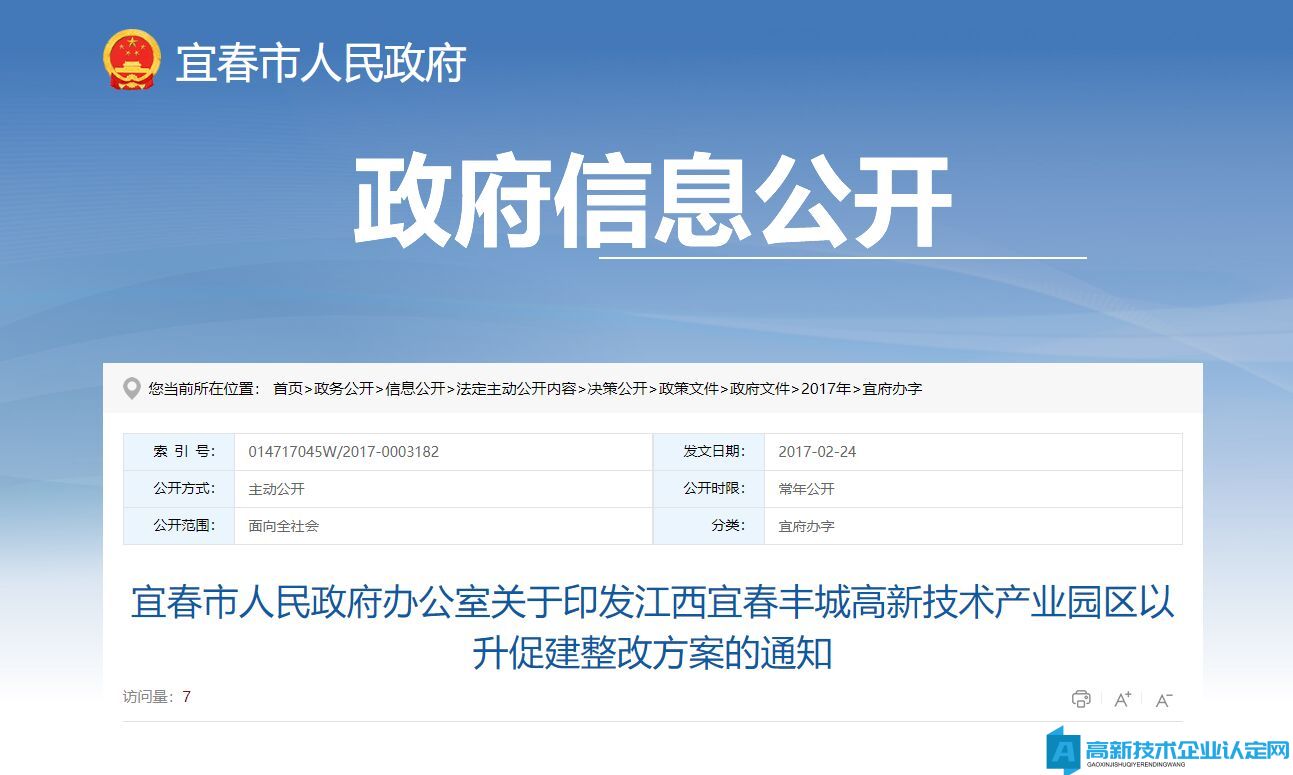 宜春市人民政府

政府信息公开

您当前所在位置： 首页>政务公开>信息公开>法定主动公开内容>决策公开>政策文件>政府文件>2017年>宜府办字

| 索 引 号: | 014717045W/2017-0003182 | 发文日期: | 2017-02-24 |
|---|---|---|---|
| 公开方式: | 主动公开 | 公开时限: | 常年公开 |
| 公开范围: | 面向全社会 | 分类: | 宜府办字 |

宜春市人民政府办公室关于印发江西宜春丰城高新技术产业园区以升促建整改方案的通知

访问量：7

A+ A-

高新技术企业认定网
GAOXINJISHUQIYERENDINGWANG